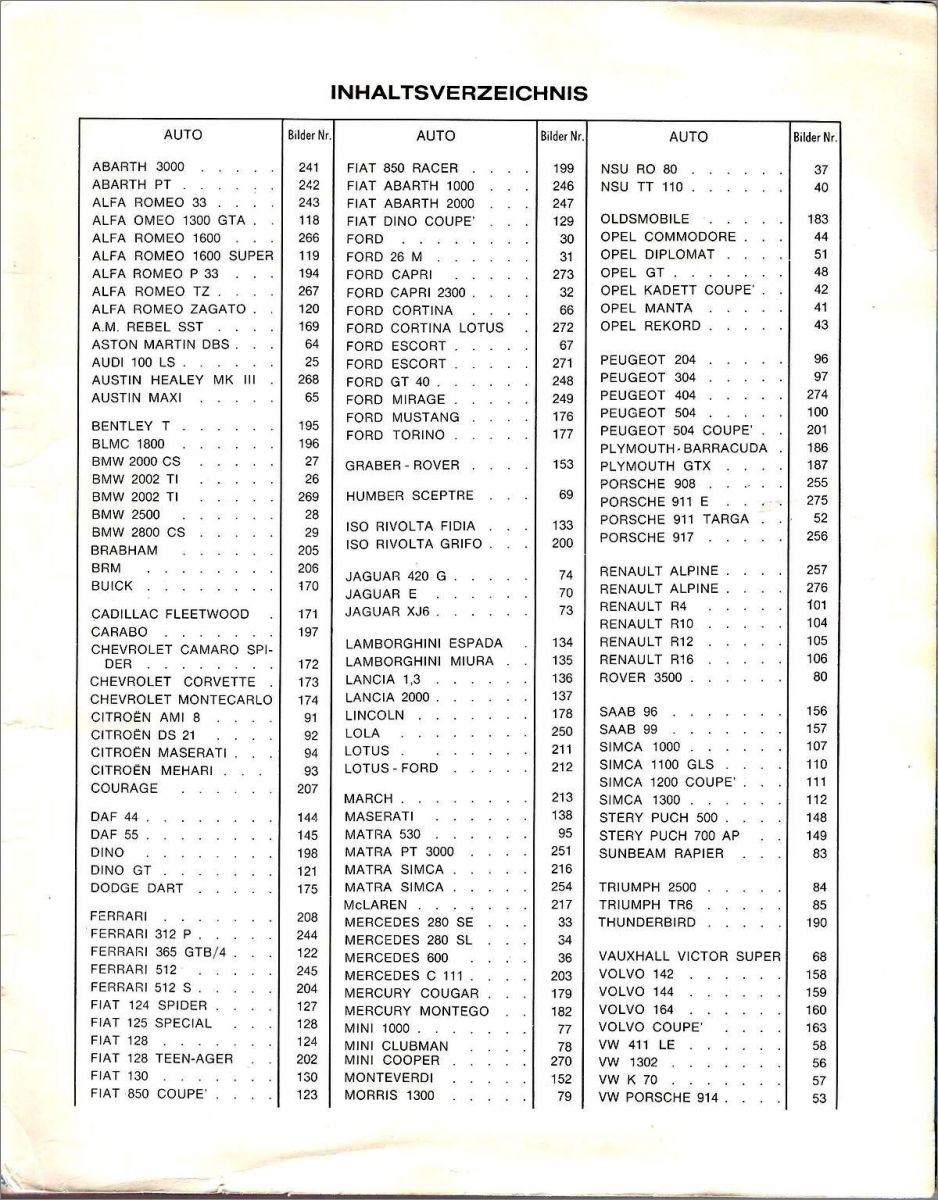 INHALTSVERZEICHNIS

| AUTO | Bilder Nr. |
|---|---|
| ABARTH 3000 | 241 |
| ABARTH PT | 242 |
| ALFA ROMEO 33 | 243 |
| ALFA OMEO 1300 GTA | 118 |
| ALFA ROMEO 1600 | 266 |
| ALFA ROMEO 1600 SUPER | 119 |
| ALFA ROMEO P 33 | 194 |
| ALFA ROMEO TZ | 267 |
| ALFA ROMEO ZAGATO | 120 |
| A.M. REBEL SST | 169 |
| ASTON MARTIN DBS | 64 |
| AUDI 100 LS | 25 |
| AUSTIN HEALEY MK III | 268 |
| AUSTIN MAXI | 65 |
| BENTLEY T | 195 |
| BLMC 1800 | 196 |
| BMW 2000 CS | 27 |
| BMW 2002 TI | 26 |
| BMW 2002 TI | 269 |
| BMW 2500 | 28 |
| BMW 2800 CS | 29 |
| BRABHAM | 205 |
| BRM | 206 |
| BUICK | 170 |
| CADILLAC FLEETWOOD | 171 |
| CARABO | 197 |
| CHEVROLET CAMARO SPIDER | 172 |
| CHEVROLET CORVETTE | 173 |
| CHEVROLET MONTECARLO | 174 |
| CITROËN AMI 8 | 91 |
| CITROËN DS 21 | 92 |
| CITROËN MASERATI | 94 |
| CITROËN MEHARI | 93 |
| COURAGE | 207 |
| DAF 44 | 144 |
| DAF 55 | 145 |
| DINO | 198 |
| DINO GT | 121 |
| DODGE DART | 175 |
| FERRARI | 208 |
| FERRARI 312 P | 244 |
| FERRARI 365 GTB/4 | 122 |
| FERRARI 512 | 245 |
| FERRARI 512 S | 204 |
| FIAT 124 SPIDER | 127 |
| FIAT 125 SPECIAL | 128 |
| FIAT 128 | 124 |
| FIAT 128 TEEN-AGER | 202 |
| FIAT 130 | 130 |
| FIAT 850 COUPE' | 123 |

| AUTO | Bilder Nr. |
|---|---|
| FIAT 850 RACER | 199 |
| FIAT ABARTH 1000 | 246 |
| FIAT ABARTH 2000 | 247 |
| FIAT DINO COUPE' | 129 |
| FORD | 30 |
| FORD 26 M | 31 |
| FORD CAPRI | 273 |
| FORD CAPRI 2300 | 32 |
| FORD CORTINA | 66 |
| FORD CORTINA LOTUS | 272 |
| FORD ESCORT | 67 |
| FORD ESCORT | 271 |
| FORD GT 40 | 248 |
| FORD MIRAGE | 249 |
| FORD MUSTANG | 176 |
| FORD TORINO | 177 |
| GRABER - ROVER | 153 |
| HUMBER SCEPTRE | 69 |
| ISO RIVOLTA FIDIA | 133 |
| ISO RIVOLTA GRIFO | 200 |
| JAGUAR 420 G | 74 |
| JAGUAR E | 70 |
| JAGUAR XJ6 | 73 |
| LAMBORGHINI ESPADA | 134 |
| LAMBORGHINI MIURA | 135 |
| LANCIA 1,3 | 136 |
| LANCIA 2000 | 137 |
| LINCOLN | 178 |
| LOLA | 250 |
| LOTUS | 211 |
| LOTUS - FORD | 212 |
| MARCH | 213 |
| MASERATI | 138 |
| MATRA 530 | 95 |
| MATRA PT 3000 | 251 |
| MATRA SIMCA | 216 |
| MATRA SIMCA | 254 |
| McLAREN | 217 |
| MERCEDES 280 SE | 33 |
| MERCEDES 280 SL | 34 |
| MERCEDES 600 | 36 |
| MERCEDES C 111 | 203 |
| MERCURY COUGAR | 179 |
| MERCURY MONTEGO | 182 |
| MINI 1000 | 77 |
| MINI CLUBMAN | 78 |
| MINI COOPER | 270 |
| MONTEVERDI | 152 |
| MORRIS 1300 | 79 |

| AUTO | Bilder Nr. |
|---|---|
| NSU RO 80 | 37 |
| NSU TT 110 | 40 |
| OLDSMOBILE | 183 |
| OPEL COMMODORE | 44 |
| OPEL DIPLOMAT | 51 |
| OPEL GT | 48 |
| OPEL KADETT COUPE' | 42 |
| OPEL MANTA | 41 |
| OPEL REKORD | 43 |
| PEUGEOT 204 | 96 |
| PEUGEOT 304 | 97 |
| PEUGEOT 404 | 274 |
| PEUGEOT 504 | 100 |
| PEUGEOT 504 COUPE' | 201 |
| PLYMOUTH - BARRACUDA | 186 |
| PLYMOUTH GTX | 187 |
| PORSCHE 908 | 255 |
| PORSCHE 911 E | 275 |
| PORSCHE 911 TARGA | 52 |
| PORSCHE 917 | 256 |
| RENAULT ALPINE | 257 |
| RENAULT ALPINE | 276 |
| RENAULT R4 | 101 |
| RENAULT R10 | 104 |
| RENAULT R12 | 105 |
| RENAULT R16 | 106 |
| ROVER 3500 | 80 |
| SAAB 96 | 156 |
| SAAB 99 | 157 |
| SIMCA 1000 | 107 |
| SIMCA 1100 GLS | 110 |
| SIMCA 1200 COUPE' | 111 |
| SIMCA 1300 | 112 |
| STERY PUCH 500 | 148 |
| STERY PUCH 700 AP | 149 |
| SUNBEAM RAPIER | 83 |
| TRIUMPH 2500 | 84 |
| TRIUMPH TR6 | 85 |
| THUNDERBIRD | 190 |
| VAUXHALL VICTOR SUPER | 68 |
| VOLVO 142 | 158 |
| VOLVO 144 | 159 |
| VOLVO 164 | 160 |
| VOLVO COUPE' | 163 |
| VW 411 LE | 58 |
| VW 1302 | 56 |
| VW K 70 | 57 |
| VW PORSCHE 914 | 53 |